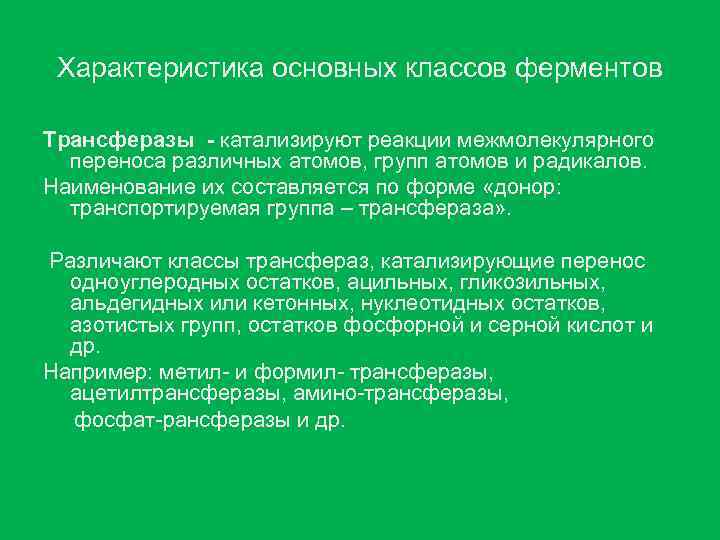 Характеристика основных классов ферментов

Трансферазы - катализируют реакции межмолекулярного переноса различных атомов, групп атомов и радикалов.

Наименование их составляется по форме «донор: транспортируемая группа – трансфераза».

Различают классы трансфераз, катализирующие перенос одноуглеродных остатков, ацильных, гликозильных, альдегидных или кетонных, нуклеотидных остатков, азотистых групп, остатков фосфорной и серной кислот и др.

Например: метил- и формил- трансферазы, ацетилтрансферазы, амино-трансферазы,

фосфат-рансферазы и др.